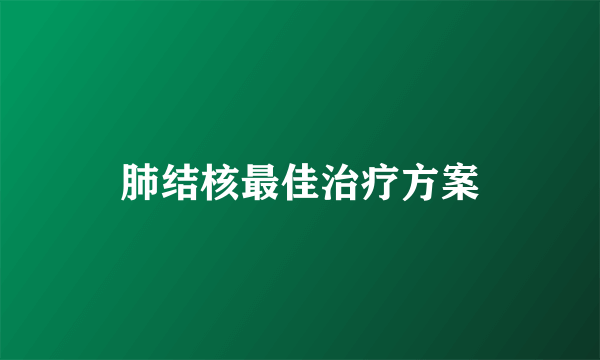 肺结核最佳治疗方案